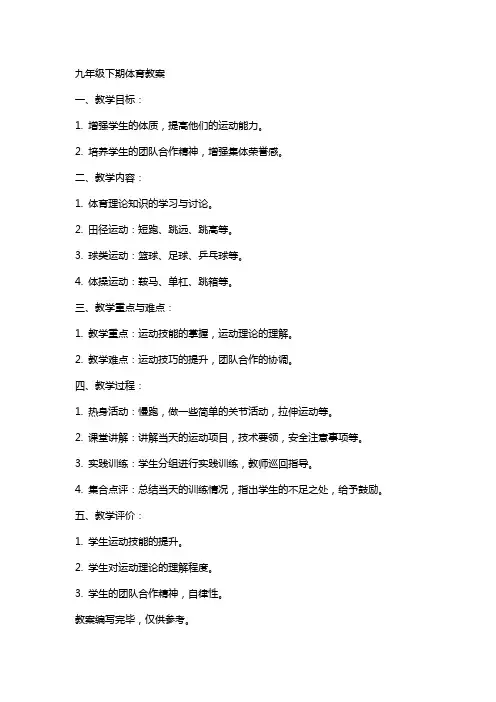 九年级下期体育教案

一、教学目标：

1. 增强学生的体质，提高他们的运动能力。

2. 培养学生的团队合作精神，增强集体荣誉感。

二、教学内容：

1. 体育理论知识的学习与讨论。

2. 田径运动：短跑、跳远、跳高等。

3. 球类运动：篮球、足球、乒乓球等。

4. 体操运动：鞍马、单杠、跳箱等。

三、教学重点与难点：

1. 教学重点：运动技能的掌握，运动理论的理解。

2. 教学难点：运动技巧的提升，团队合作的协调。

四、教学过程：

1. 热身活动：慢跑，做一些简单的关节活动，拉伸运动等。

2. 课堂讲解：讲解当天的运动项目，技术要领，安全注意事项等。

3. 实践训练：学生分组进行实践训练，教师巡回指导。

4. 集合点评：总结当天的训练情况，指出学生的不足之处，给予鼓励。

五、教学评价：

1. 学生运动技能的提升。

2. 学生对运动理论的理解程度。

3. 学生的团队合作精神，自律性。

教案编写完毕，仅供参考。